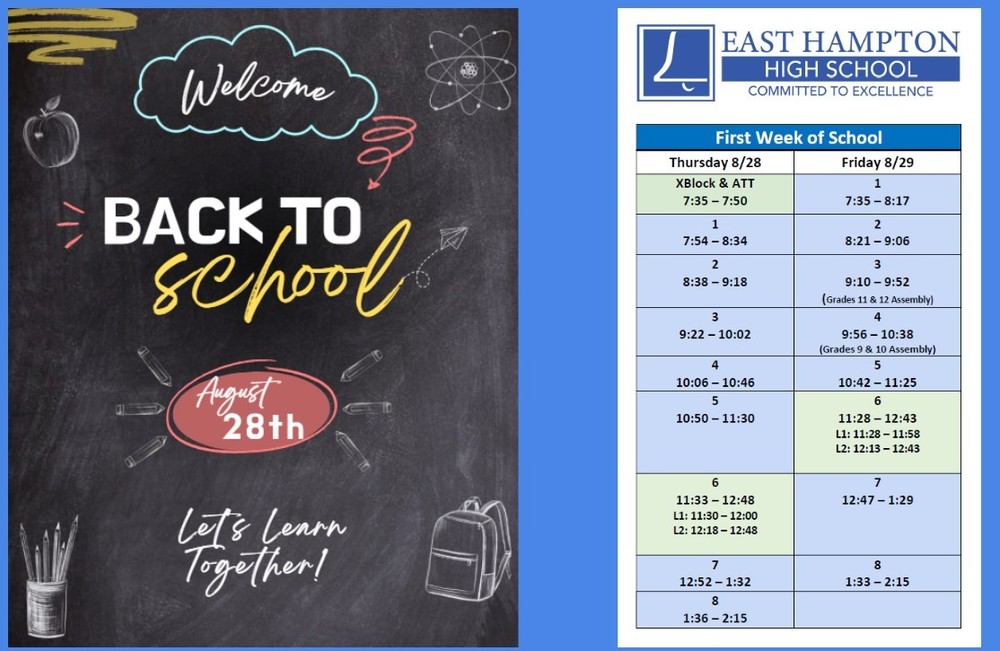 Welcome

BACK TO school

August 28th

Let's Learn Together!

EAST HAMPTON
HIGH SCHOOL
COMMITTED TO EXCELLENCE

First Week of School

| Thursday 8/28 | Friday 8/29 |
|---|---|
| XBlock & ATT 7:35 – 7:50 | 1 7:35 – 8:17 |
| 1 7:54 – 8:34 | 2 8:21 – 9:06 |
| 2 8:38 – 9:18 | 3 9:10 – 9:52 (Grades 11 & 12 Assembly) |
| 3 9:22 – 10:02 | 4 9:56 – 10:38 (Grades 9 & 10 Assembly) |
| 4 10:06 – 10:46 | 5 10:42 – 11:25 |
| 5 10:50 – 11:30 | 6 11:28 – 12:43 L1: 11:28 – 11:58 L2: 12:13 – 12:43 |
| 6 11:33 – 12:48 L1: 11:30 – 12:00 L2: 12:18 – 12:48 | 7 12:47 – 1:29 |
| 7 12:52 – 1:32 | 8 1:33 – 2:15 |
| 8 1:36 – 2:15 | |